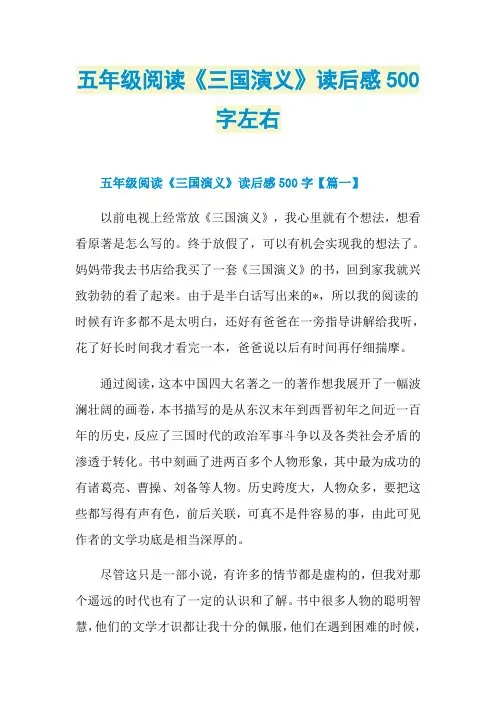 五年级阅读《三国演义》读后感500字左右

五年级阅读《三国演义》读后感500字【篇一】

以前电视上经常放《三国演义》，我心里就有个想法，想看看原著是怎么写的。终于放假了，可以有机会实现我的想法了。妈妈带我去书店给我买了一套《三国演义》的书，回到家我就兴致勃勃的看了起来。由于是半白话写出来的*，所以我的阅读的时候有许多都不是太明白，还好有爸爸在一旁指导讲解给我听，花了好长时间我才看完一本，爸爸说以后有时间再仔细揣摩。

通过阅读，这本中国四大名著之一的著作想我展开了一幅波澜壮阔的画卷，本书描写的是从东汉末年到西晋初年之间近一百年的历史，反应了三国时代的政治军事斗争以及各类社会矛盾的渗透于转化。书中刻画了进两百多个人物形象，其中最为成功的有诸葛亮、曹操、刘备等人物。历史跨度大，人物众多，要把这些都写得有声有色，前后关联，可真不是件容易的事，由此可见作者的文学功底是相当深厚的。

尽管这只是一部小说，有许多的情节都是虚构的，但我对那个遥远的时代也有了一定的认识和了解。书中很多人物的聪明智慧，他们的文学才识都让我十分的佩服，他们在遇到困难的时候，